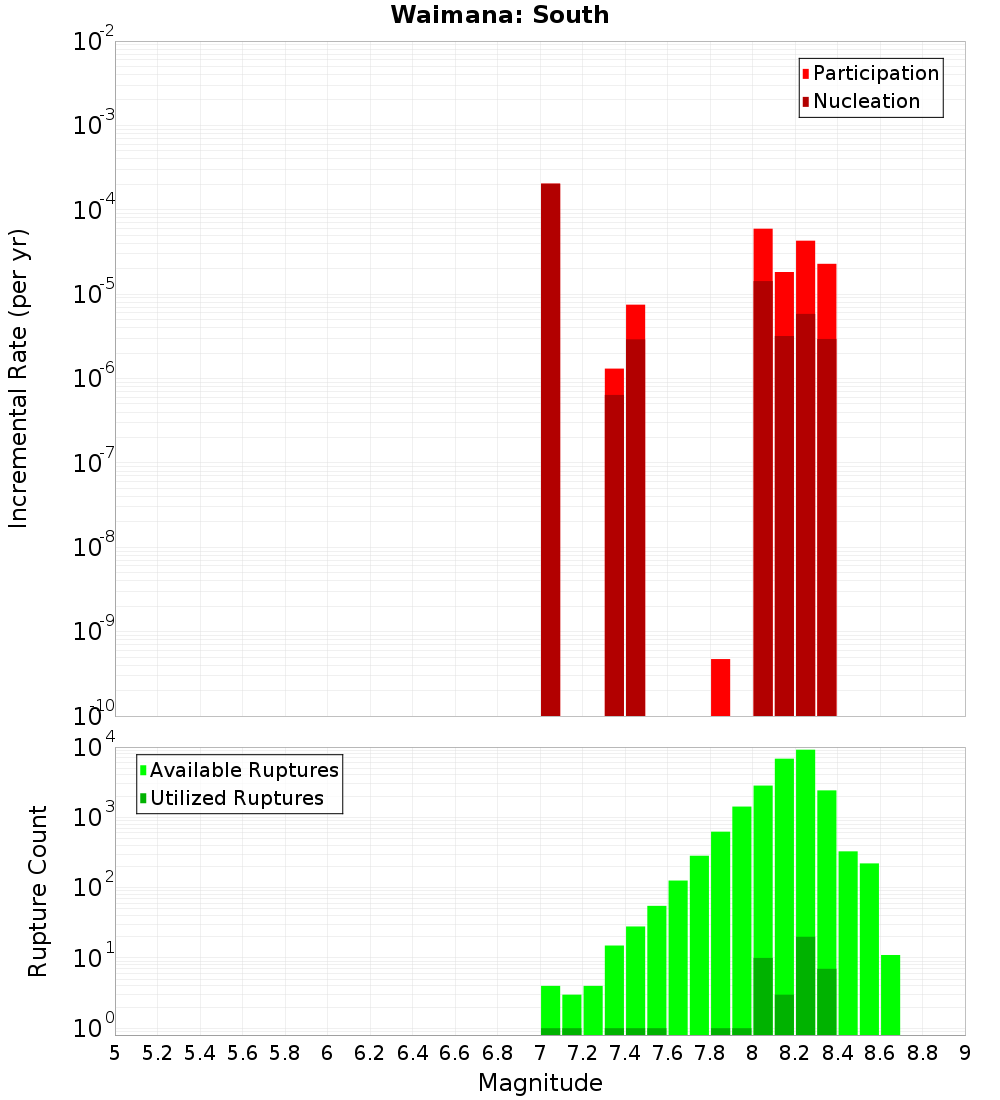 Waimana: South

Participation
Nucleation

Incremental Rate (per yr)

$10^{-2}$
$10^{-3}$
$10^{-4}$
$10^{-5}$
$10^{-6}$
$10^{-7}$
$10^{-8}$
$10^{-9}$
$10^{-10}$

Available Ruptures
Utilized Ruptures

Rupture Count

$10^{4}$
$10^{3}$
$10^{2}$
$10^{1}$
$10^{0}$

5 5.2 5.4 5.6 5.8 6 6.2 6.4 6.6 6.8 7 7.2 7.4 7.6 7.8 8 8.2 8.4 8.6 8.8 9

Magnitude